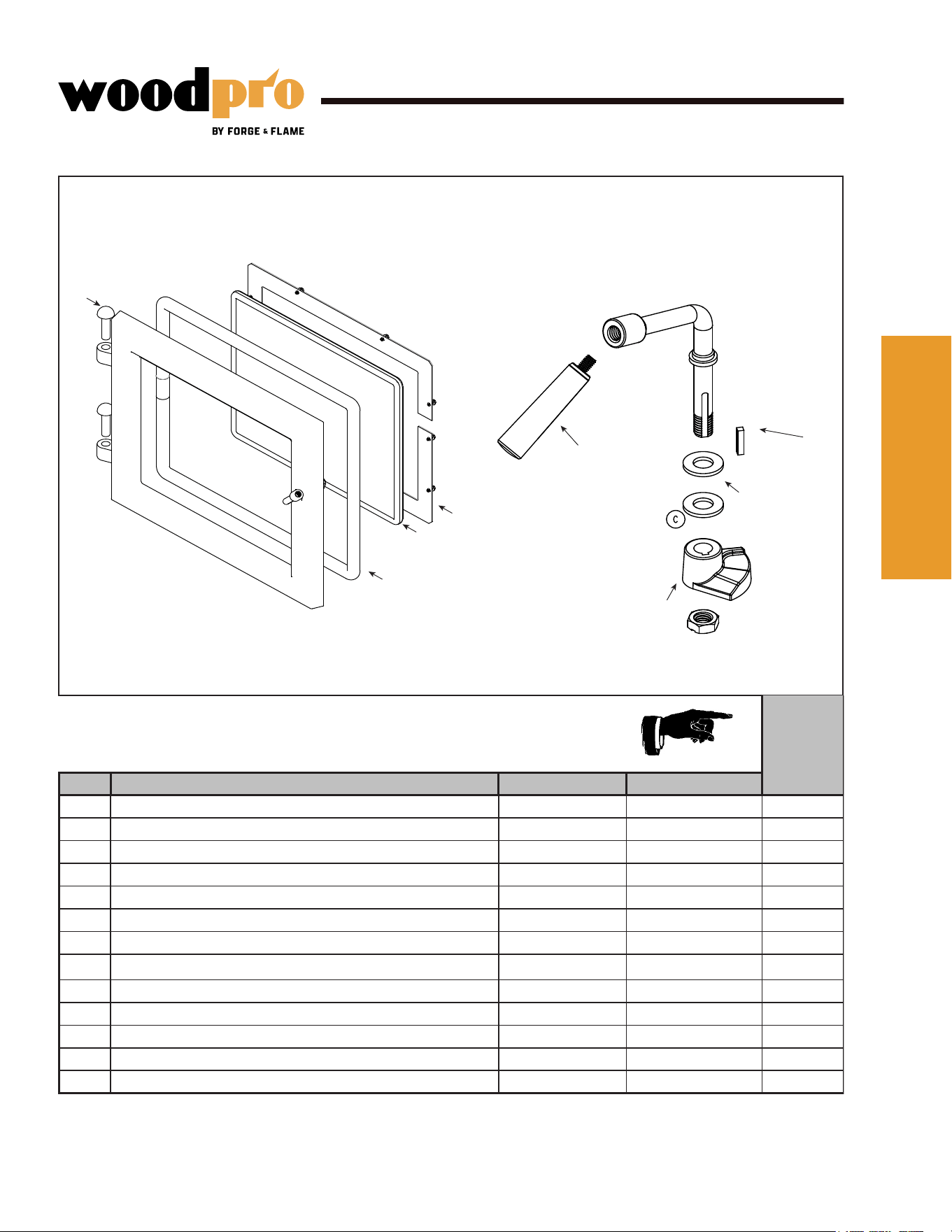 woodpro

BY FORGE & FLAME

C